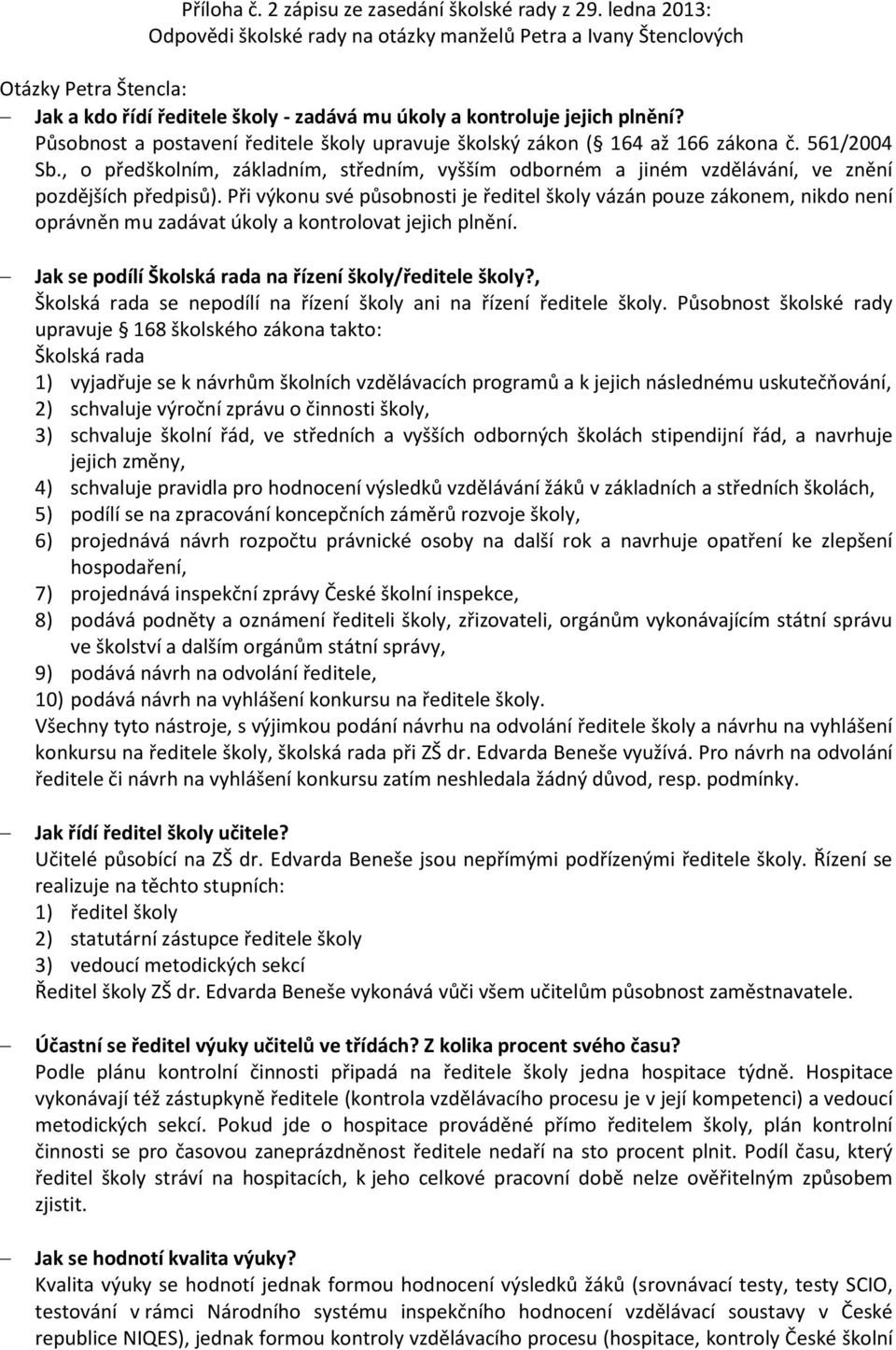 Příloha č. 2 zápisu ze zasedání školské rady z 29. ledna 2013:
Odpovědi školské rady na otázky manželů Petra a Ivany Štenclových

Otázky Petra Štencla:

– Jak a kdo řídí ředitele školy - zadává mu úkoly a kontroluje jejich plnění?
Působnost a postavení ředitele školy upravuje školský zákon ( 164 až 166 zákona č. 561/2004 Sb., o předškolním, základním, středním, vyšším odborném a jiném vzdělávání, ve znění pozdějších předpisů). Při výkonu své působnosti je ředitel školy vázán pouze zákonem, nikdo není oprávněn mu zadávat úkoly a kontrolovat jejich plnění.

– Jak se podílí Školská rada na řízení školy/ředitele školy?,
Školská rada se nepodílí na řízení školy ani na řízení ředitele školy. Působnost školské rady upravuje 168 školského zákona takto:
Školská rada
1) vyjadřuje se k návrhům školních vzdělávacích programů a k jejich následnému uskutečňování,
2) schvaluje výroční zprávu o činnosti školy,
3) schvaluje školní řád, ve středních a vyšších odborných školách stipendijní řád, a navrhuje jejich změny,
4) schvaluje pravidla pro hodnocení výsledků vzdělávání žáků v základních a středních školách,
5) podílí se na zpracování koncepčních záměrů rozvoje školy,
6) projednává návrh rozpočtu právnické osoby na další rok a navrhuje opatření ke zlepšení hospodaření,
7) projednává inspekční zprávy České školní inspekce,
8) podává podněty a oznámení řediteli školy, zřizovateli, orgánům vykonávajícím státní správu ve školství a dalším orgánům státní správy,
9) podává návrh na odvolání ředitele,
10) podává návrh na vyhlášení konkursu na ředitele školy.
Všechny tyto nástroje, s výjimkou podání návrhu na odvolání ředitele školy a návrhu na vyhlášení konkursu na ředitele školy, školská rada při ZŠ dr. Edvarda Beneše využívá. Pro návrh na odvolání ředitele či návrh na vyhlášení konkursu zatím neshledala žádný důvod, resp. podmínky.

– Jak řídí ředitel školy učitele?
Učitelé působící na ZŠ dr. Edvarda Beneše jsou nepřímými podřízenými ředitele školy. Řízení se realizuje na těchto stupních:
1) ředitel školy
2) statutární zástupce ředitele školy
3) vedoucí metodických sekcí
Ředitel školy ZŠ dr. Edvarda Beneše vykonává vůči všem učitelům působnost zaměstnavatele.

– Účastní se ředitel výuky učitelů ve třídách? Z kolika procent svého času?
Podle plánu kontrolní činnosti připadá na ředitele školy jedna hospitace týdně. Hospitace vykonávají též zástupkyně ředitele (kontrola vzdělávacího procesu je v její kompetenci) a vedoucí metodických sekcí. Pokud jde o hospitace prováděné přímo ředitelem školy, plán kontrolní činnosti se pro časovou zaneprázdněnost ředitele nedaří na sto procent plnit. Podíl času, který ředitel školy stráví na hospitacích, k jeho celkové pracovní době nelze ověřitelným způsobem zjistit.

– Jak se hodnotí kvalita výuky?
Kvalita výuky se hodnotí jednak formou hodnocení výsledků žáků (srovnávací testy, testy SCIO, testování v rámci Národního systému inspekčního hodnocení vzdělávací soustavy v České republice NIQES), jednak formou kontroly vzdělávacího procesu (hospitace, kontroly České školní